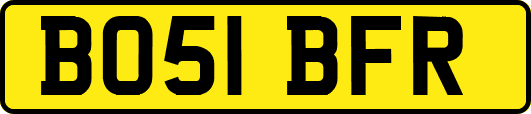 BO51 BFR